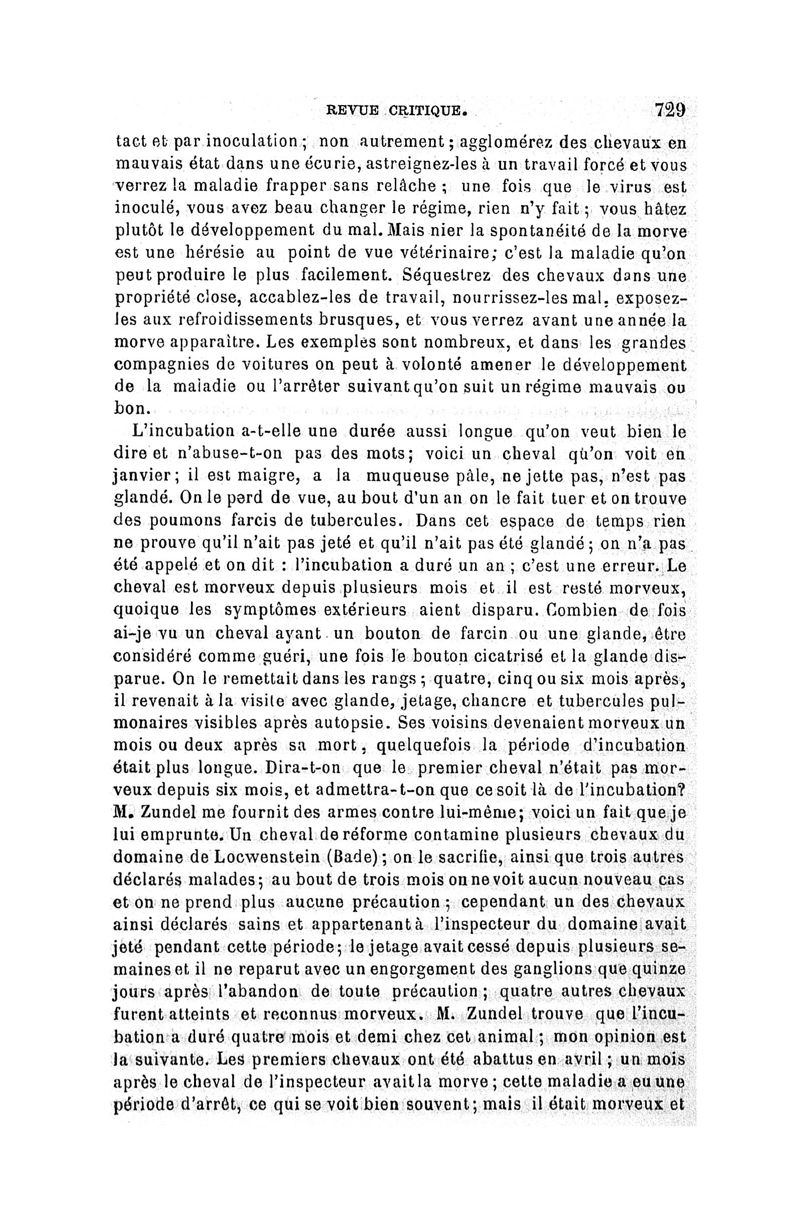 REVUE CRITIQUE. 729

tact et par inoculation; non autrement; agglomérez des chevaux en mauvais état dans une écurie, astreignez-les à un travail forcé et vous verrez la maladie frapper sans relâche; une fois que le virus est inoculé, vous avez beau changer le régime, rien n'y fait; vous hâtez plutôt le développement du mal. Mais nier la spontanéité de la morve est une hérésie au point de vue vétérinaire; c'est la maladie qu'on peut produire le plus facilement. Séquestrez des chevaux dans une propriété close, accablez-les de travail, nourrissez-les mal, exposez-les aux refroidissements brusques, et vous verrez avant une année la morve apparaître. Les exemples sont nombreux, et dans les grandes compagnies de voitures on peut à volonté amener le développement de la maladie ou l'arrêter suivant qu'on suit un régime mauvais ou bon.

L'incubation a-t-elle une durée aussi longue qu'on veut bien le dire et n'abuse-t-on pas des mots; voici un cheval qu'on voit en janvier; il est maigre, a la muqueuse pâle, ne jette pas, n'est pas glandé. On le perd de vue, au bout d'un an on le fait tuer et on trouve des poumons farcis de tubercules. Dans cet espace de temps rien ne prouve qu'il n'ait pas jeté et qu'il n'ait pas été glandé; on n'a pas été appelé et on dit : l'incubation a duré un an; c'est une erreur. Le cheval est morveux depuis plusieurs mois et il est resté morveux, quoique les symptômes extérieurs aient disparu. Combien de fois ai-je vu un cheval ayant un bouton de farcin ou une glande, être considéré comme guéri, une fois le bouton cicatrisé et la glande disparue. On le remettait dans les rangs; quatre, cinq ou six mois après, il revenait à la visite avec glande, jetage, chancre et tubercules pulmonaires visibles après autopsie. Ses voisins devenaient morveux un mois ou deux après sa mort, quelquefois la période d'incubation était plus longue. Dira-t-on que le premier cheval n'était pas morveux depuis six mois, et admettra-t-on que ce soit là de l'incubation? M. Zundel me fournit des armes contre lui-même; voici un fait que je lui emprunte. Un cheval de réforme contamine plusieurs chevaux du domaine de Locwenstein (Bade); on le sacrifie, ainsi que trois autres déclarés malades; au bout de trois mois on ne voit aucun nouveau cas et on ne prend plus aucune précaution; cependant un des chevaux ainsi déclarés sains et appartenant à l'inspecteur du domaine avait jeté pendant cette période; le jetage avait cessé depuis plusieurs semaines et il ne reparut avec un engorgement des ganglions que quinze jours après l'abandon de toute précaution; quatre autres chevaux furent atteints et reconnus morveux. M. Zundel trouve que l'incubation a duré quatre mois et demi chez cet animal; mon opinion est la suivante. Les premiers chevaux ont été abattus en avril; un mois après le cheval de l'inspecteur avait la morve; cette maladie a eu une période d'arrêt, ce qui se voit bien souvent; mais il était morveux et